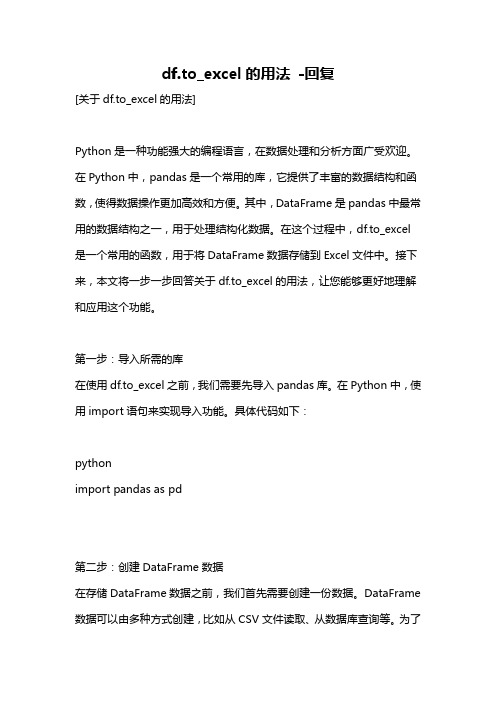 df.to_excel 的用法 -回复

[关于 df.to_excel 的用法]

Python 是一种功能强大的编程语言，在数据处理和分析方面广受欢迎。在 Python 中，pandas 是一个常用的库，它提供了丰富的数据结构和函数，使得数据操作更加高效和方便。其中，DataFrame 是 pandas 中最常用的数据结构之一，用于处理结构化数据。在这个过程中，df.to_excel 是一个常用的函数，用于将 DataFrame 数据存储到 Excel 文件中。接下来，本文将一步一步回答关于 df.to_excel 的用法，让您能够更好地理解和应用这个功能。

第一步：导入所需的库
在使用 df.to_excel 之前，我们需要先导入 pandas 库。在 Python 中，使用 import 语句来实现导入功能。具体代码如下：

python
import pandas as pd

第二步：创建 DataFrame 数据
在存储 DataFrame 数据之前，我们首先需要创建一份数据。DataFrame 数据可以由多种方式创建，比如从 CSV 文件读取、从数据库查询等。为了